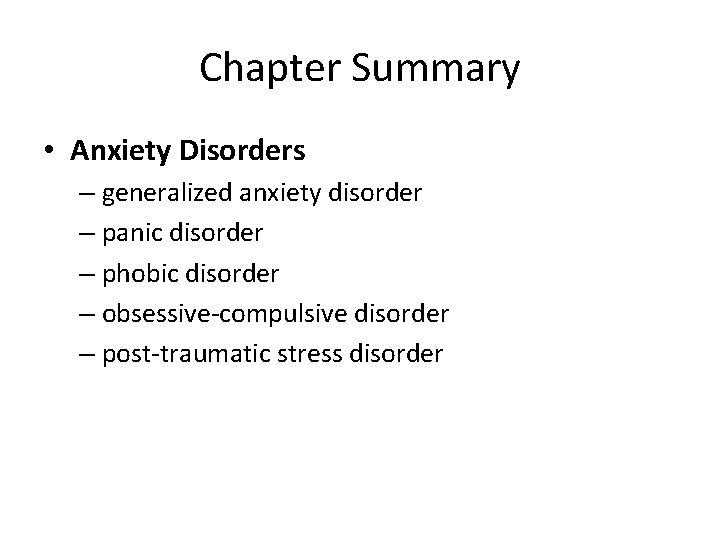 Chapter Summary

• Anxiety Disorders
– generalized anxiety disorder
– panic disorder
– phobic disorder
– obsessive-compulsive disorder
– post-traumatic stress disorder